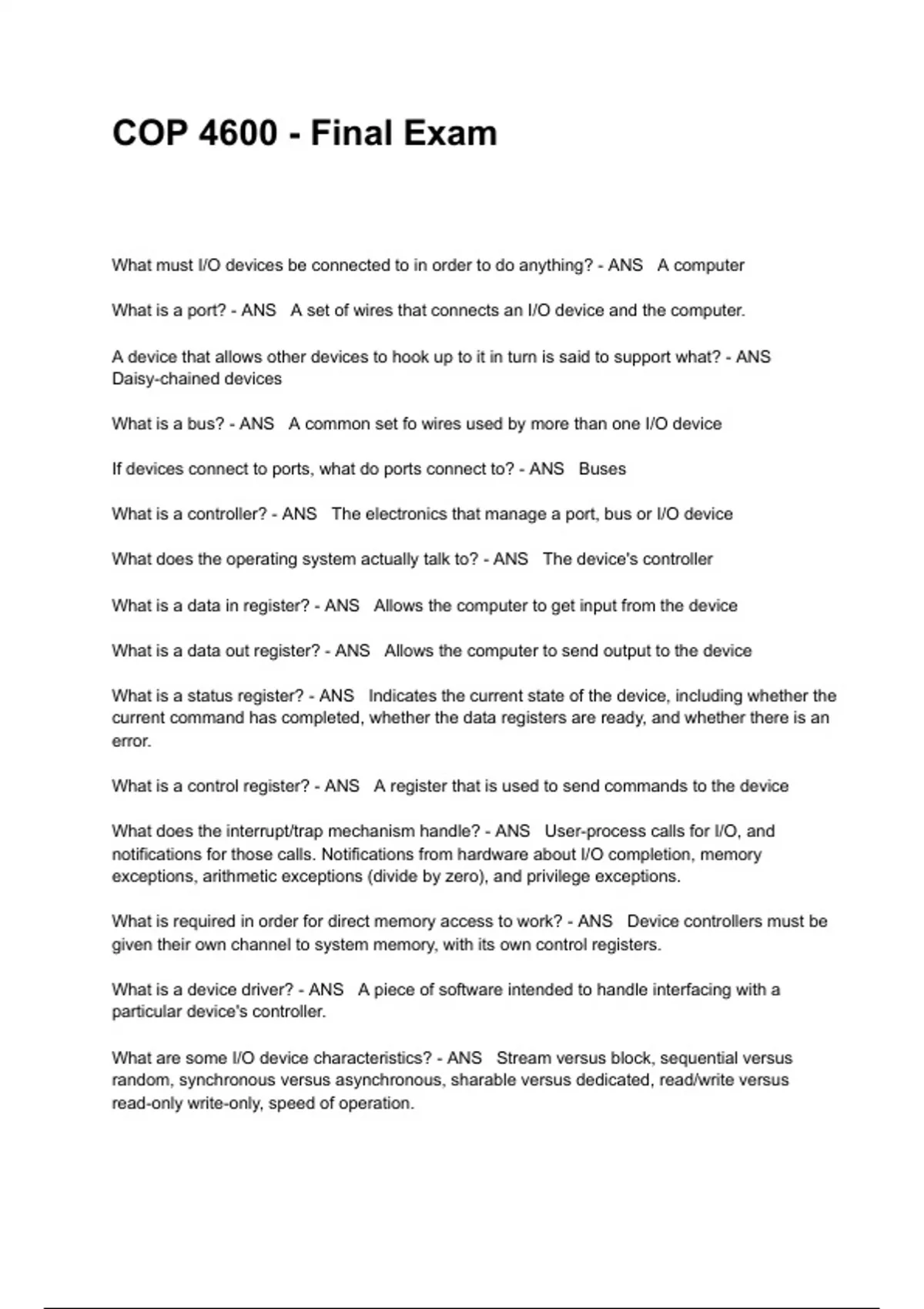 COP 4600 - Final Exam

What must I/O devices be connected to in order to do anything? - ANS A computer

What is a port? - ANS A set of wires that connects an I/O device and the computer.

A device that allows other devices to hook up to it in turn is said to support what? - ANS Daisy-chained devices

What is a bus? - ANS A common set fo wires used by more than one I/O device

If devices connect to ports, what do ports connect to? - ANS Buses

What is a controller? - ANS The electronics that manage a port, bus or I/O device

What does the operating system actually talk to? - ANS The device's controller

What is a data in register? - ANS Allows the computer to get input from the device

What is a data out register? - ANS Allows the computer to send output to the device

What is a status register? - ANS Indicates the current state of the device, including whether the current command has completed, whether the data registers are ready, and whether there is an error.

What is a control register? - ANS A register that is used to send commands to the device

What does the interrupt/trap mechanism handle? - ANS User-process calls for I/O, and notifications for those calls. Notifications from hardware about I/O completion, memory exceptions, arithmetic exceptions (divide by zero), and privilege exceptions.

What is required in order for direct memory access to work? - ANS Device controllers must be given their own channel to system memory, with its own control registers.

What is a device driver? - ANS A piece of software intended to handle interfacing with a particular device's controller.

What are some I/O device characteristics? - ANS Stream versus block, sequential versus random, synchronous versus asynchronous, sharable versus dedicated, read/write versus read-only write-only, speed of operation.